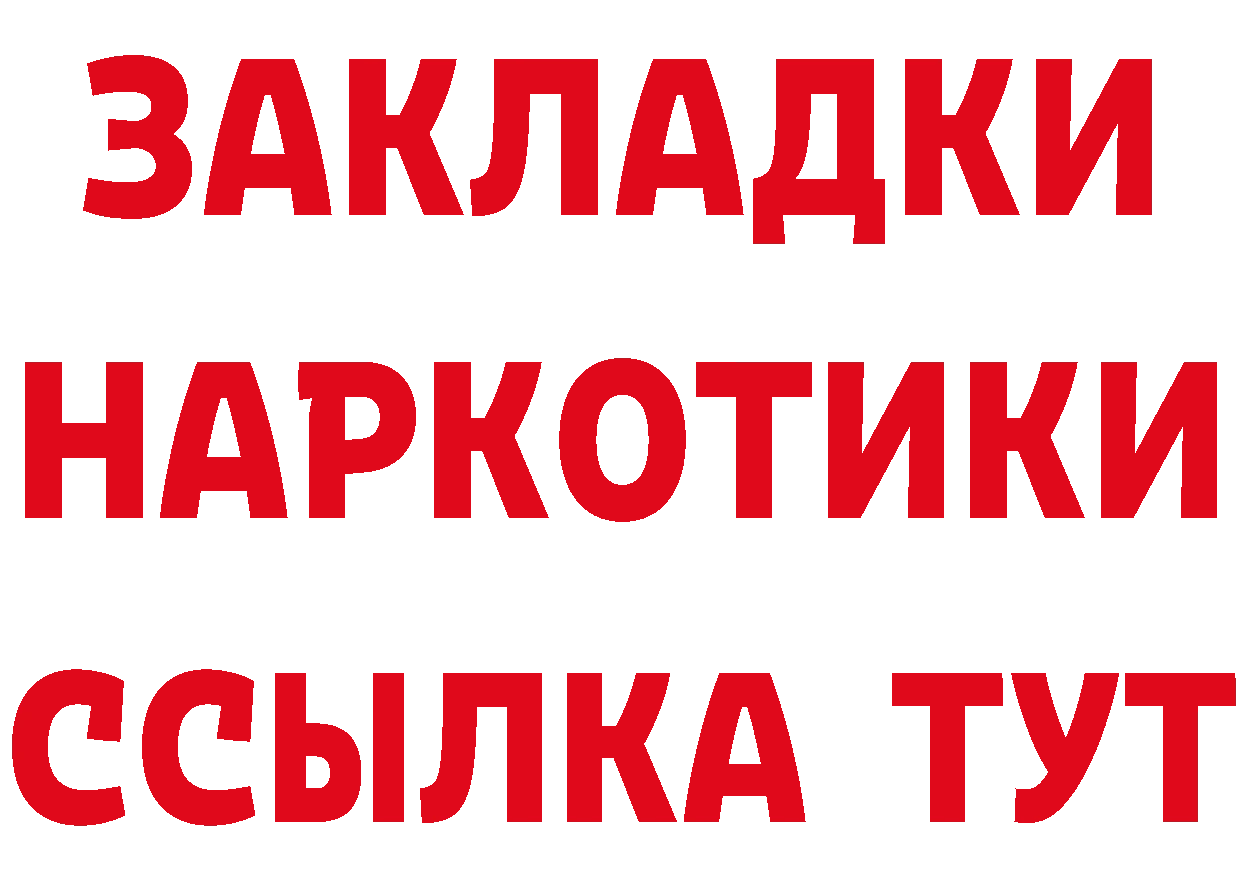 ЗАКЛАДКИ
НАРКОТИКИ
ССЫЛКА ТУТ